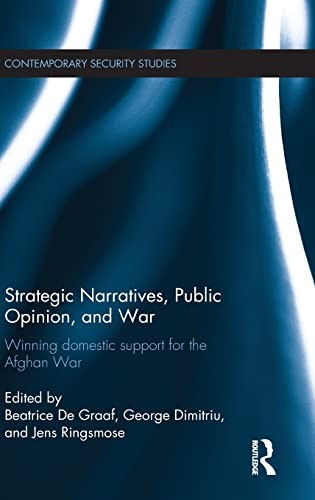 CONTEMPORARY SECURITY STUDIES

Strategic Narratives, Public Opinion, and War

Winning domestic support for the Afghan War

Edited by
Beatrice De Graaf, George Dimitriu, and Jens Ringsmose

ROUTLEDGE